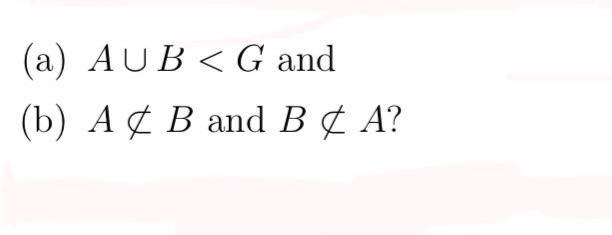 (a) $A \cup B < G$ and

(b) $A \not\subset B$ and $B \not\subset A$?